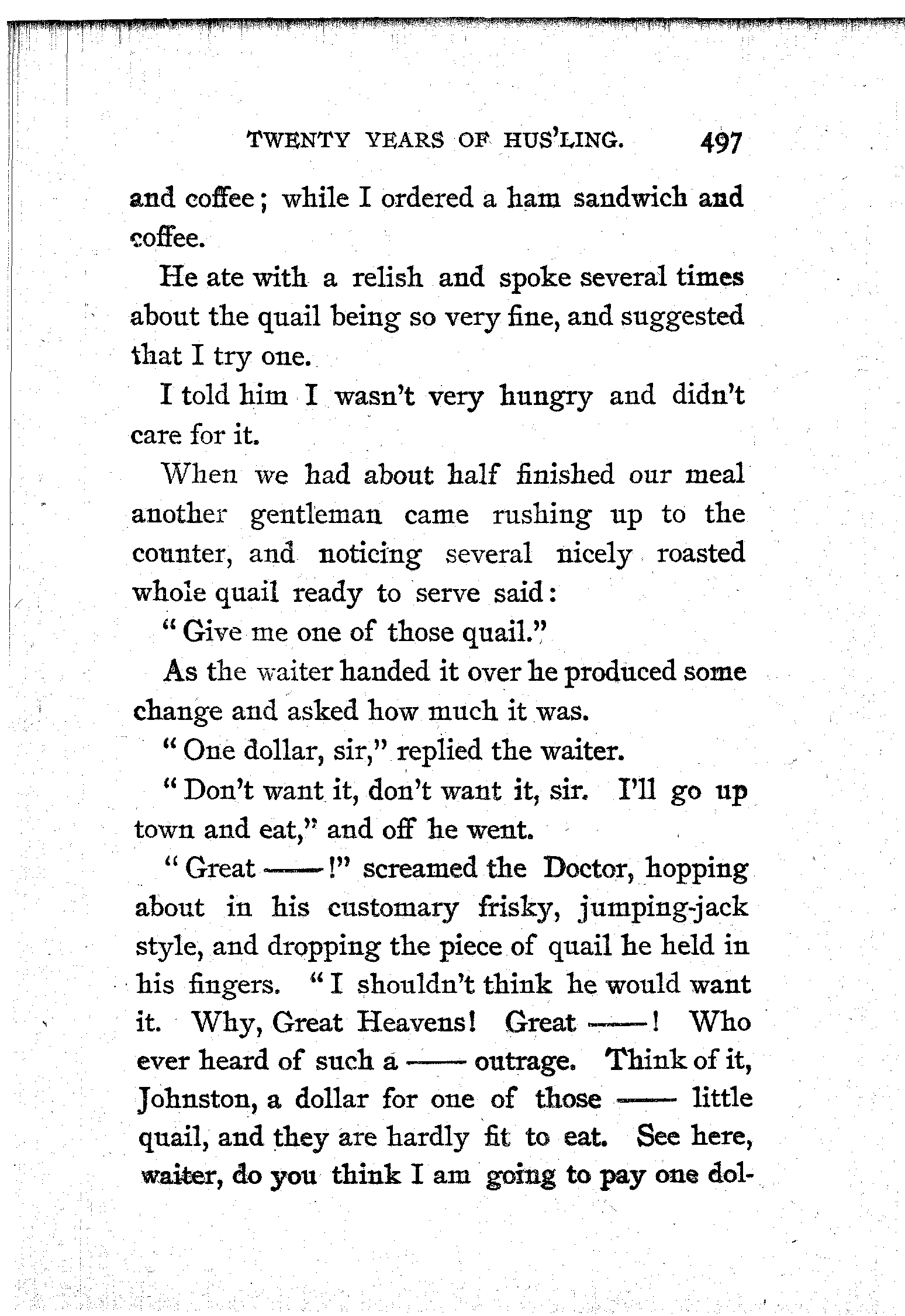 TWENTY YEARS OF HUS'LING. 497

and coffee; while I ordered a ham sandwich and coffee.

He ate with a relish and spoke several times about the quail being so very fine, and suggested that I try one.

I told him I wasn't very hungry and didn't care for it.

When we had about half finished our meal another gentleman came rushing up to the counter, and noticing several nicely roasted whole quail ready to serve said:

"Give me one of those quail."

As the waiter handed it over he produced some change and asked how much it was.

"One dollar, sir," replied the waiter.

"Don't want it, don't want it, sir. I'll go up town and eat," and off he went.

"Great ——!" screamed the Doctor, hopping about in his customary frisky, jumping-jack style, and dropping the piece of quail he held in his fingers. "I shouldn't think he would want it. Why, Great Heavens! Great ——! Who ever heard of such a —— outrage. Think of it, Johnston, a dollar for one of those —— little quail, and they are hardly fit to eat. See here, waiter, do you think I am going to pay one dol-